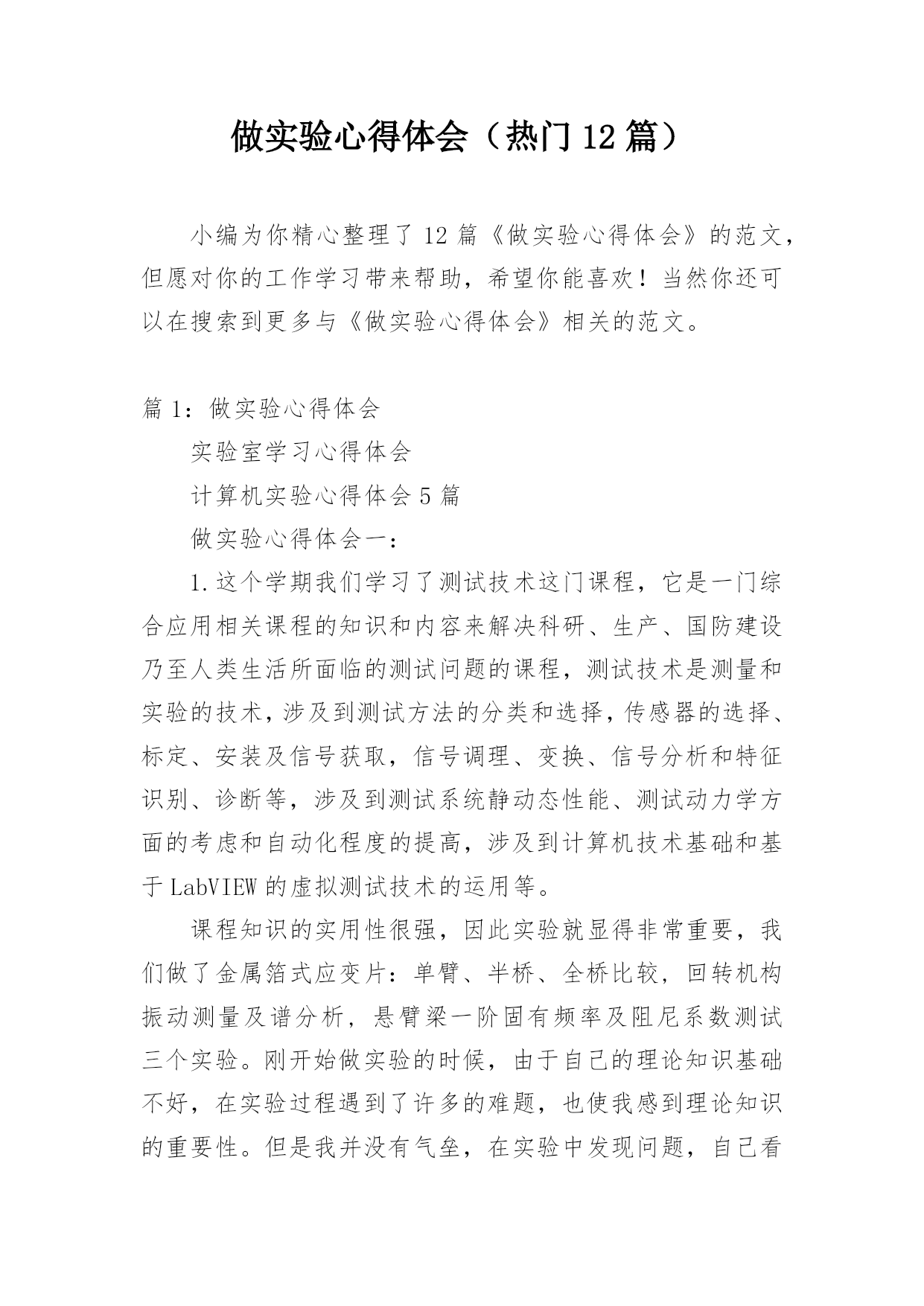 做实验心得体会（热门12篇）

小编为你精心整理了12篇《做实验心得体会》的范文，但愿对你的工作学习带来帮助，希望你能喜欢！当然你还可以在搜索到更多与《做实验心得体会》相关的范文。

篇1：做实验心得体会

实验室学习心得体会

计算机实验心得体会5篇

做实验心得体会一：

1.这个学期我们学习了测试技术这门课程，它是一门综合应用相关课程的知识和内容来解决科研、生产、国防建设乃至人类生活所面临的测试问题的课程，测试技术是测量和实验的技术，涉及到测试方法的分类和选择，传感器的选择、标定、安装及信号获取，信号调理、变换、信号分析和特征识别、诊断等，涉及到测试系统静动态性能、测试动力学方面的考虑和自动化程度的提高，涉及到计算机技术基础和基于LabVIEW的虚拟测试技术的运用等。

课程知识的实用性很强，因此实验就显得非常重要，我们做了金属箔式应变片：单臂、半桥、全桥比较，回转机构振动测量及谱分析，悬臂梁一阶固有频率及阻尼系数测试三个实验。刚开始做实验的时候，由于自己的理论知识基础不好，在实验过程遇到了许多的难题，也使我感到理论知识的重要性。但是我并没有气垒，在实验中发现问题，自己看